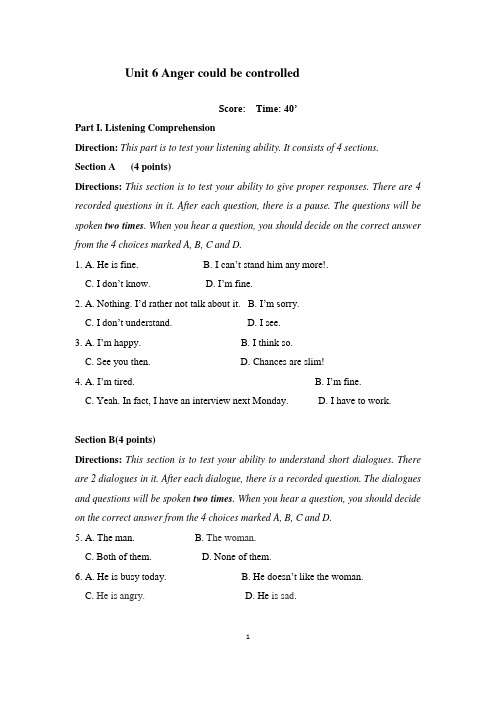 Unit 6 Anger could be controlled

Score: Time: 40'

Part I. Listening Comprehension

Direction: This part is to test your listening ability. It consists of 4 sections.

Section A (4 points)

Directions: This section is to test your ability to give proper responses. There are 4 recorded questions in it. After each question, there is a pause. The questions will be spoken two times. When you hear a question, you should decide on the correct answer from the 4 choices marked A, B, C and D.

1. A. He is fine. B. I can't stand him any more!.
C. I don't know. D. I'm fine.

2. A. Nothing. I'd rather not talk about it. B. I'm sorry.
C. I don't understand. D. I see.

3. A. I'm happy. B. I think so.
C. See you then. D. Chances are slim!

4. A. I'm tired. B. I'm fine.
C. Yeah. In fact, I have an interview next Monday. D. I have to work.

Section B(4 points)

Directions: This section is to test your ability to understand short dialogues. There are 2 dialogues in it. After each dialogue, there is a recorded question. The dialogues and questions will be spoken two times. When you hear a question, you should decide on the correct answer from the 4 choices marked A, B, C and D.

5. A. The man. B. The woman.
C. Both of them. D. None of them.

6. A. He is busy today. B. He doesn't like the woman.
C. He is angry. D. He is sad.

1